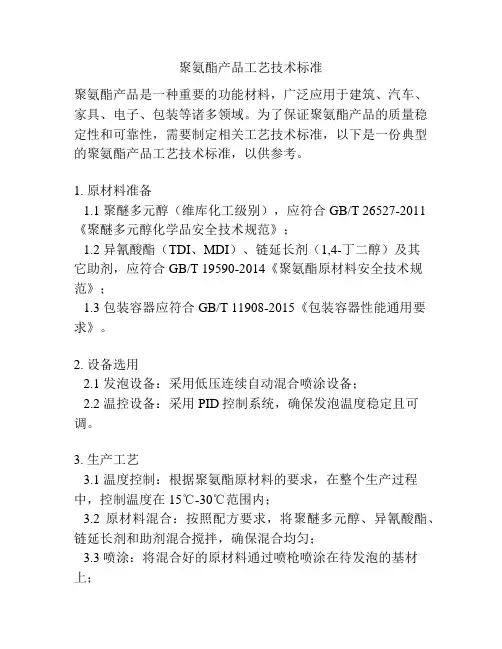 聚氨酯产品工艺技术标准

聚氨酯产品是一种重要的功能材料，广泛应用于建筑、汽车、家具、电子、包装等诸多领域。为了保证聚氨酯产品的质量稳定性和可靠性，需要制定相关工艺技术标准，以下是一份典型的聚氨酯产品工艺技术标准，以供参考。

1. 原材料准备
1.1 聚醚多元醇（维库化工级别），应符合 GB/T 26527-2011《聚醚多元醇化学品安全技术规范》；
1.2 异氰酸酯（TDI、MDI）、链延长剂（1,4-丁二醇）及其它助剂，应符合 GB/T 19590-2014《聚氨酯原材料安全技术规范》；
1.3 包装容器应符合 GB/T 11908-2015《包装容器性能通用要求》。

2. 设备选用
2.1 发泡设备：采用低压连续自动混合喷涂设备；
2.2 温控设备：采用 PID 控制系统，确保发泡温度稳定且可调。

3. 生产工艺
3.1 温度控制：根据聚氨酯原材料的要求，在整个生产过程中，控制温度在 15℃-30℃范围内；
3.2 原材料混合：按照配方要求，将聚醚多元醇、异氰酸酯、链延长剂和助剂混合搅拌，确保混合均匀；
3.3 喷涂：将混合好的原材料通过喷枪喷涂在待发泡的基材上；